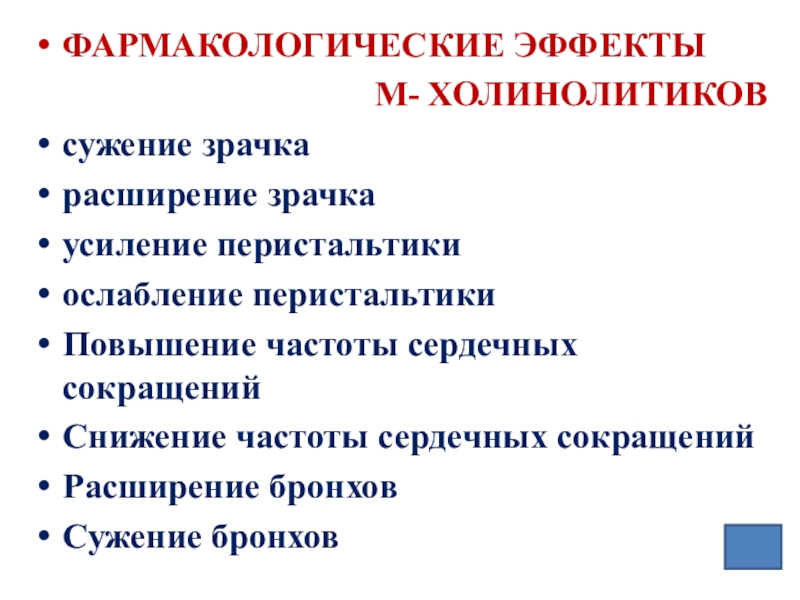 • ФАРМАКОЛОГИЧЕСКИЕ ЭФФЕКТЫ М- ХОЛИНОЛИТИКОВ
• сужение зрачка
• расширение зрачка
• усиление перистальтики
• ослабление перистальтики
• Повышение частоты сердечных сокращений
• Снижение частоты сердечных сокращений
• Расширение бронхов
• Сужение бронхов